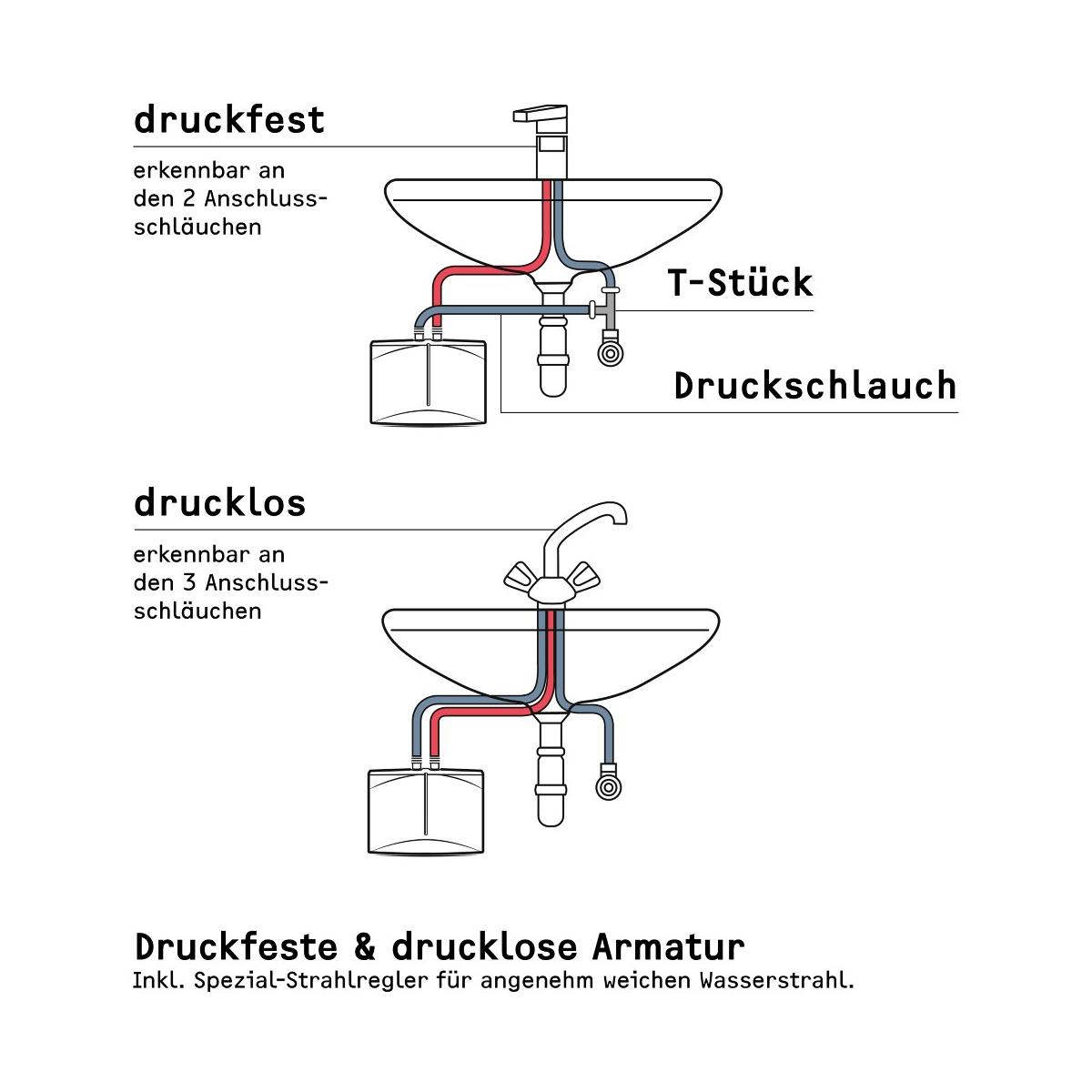 druckfest

erkennbar an den 2 Anschlussschläuchen

T-Stück

Druckschlauch

drucklos

erkennbar an den 3 Anschlussschläuchen

Druckfeste & drucklose Armatur
Inkl. Spezial-Strahlregler für angenehm weichen Wasserstrahl.